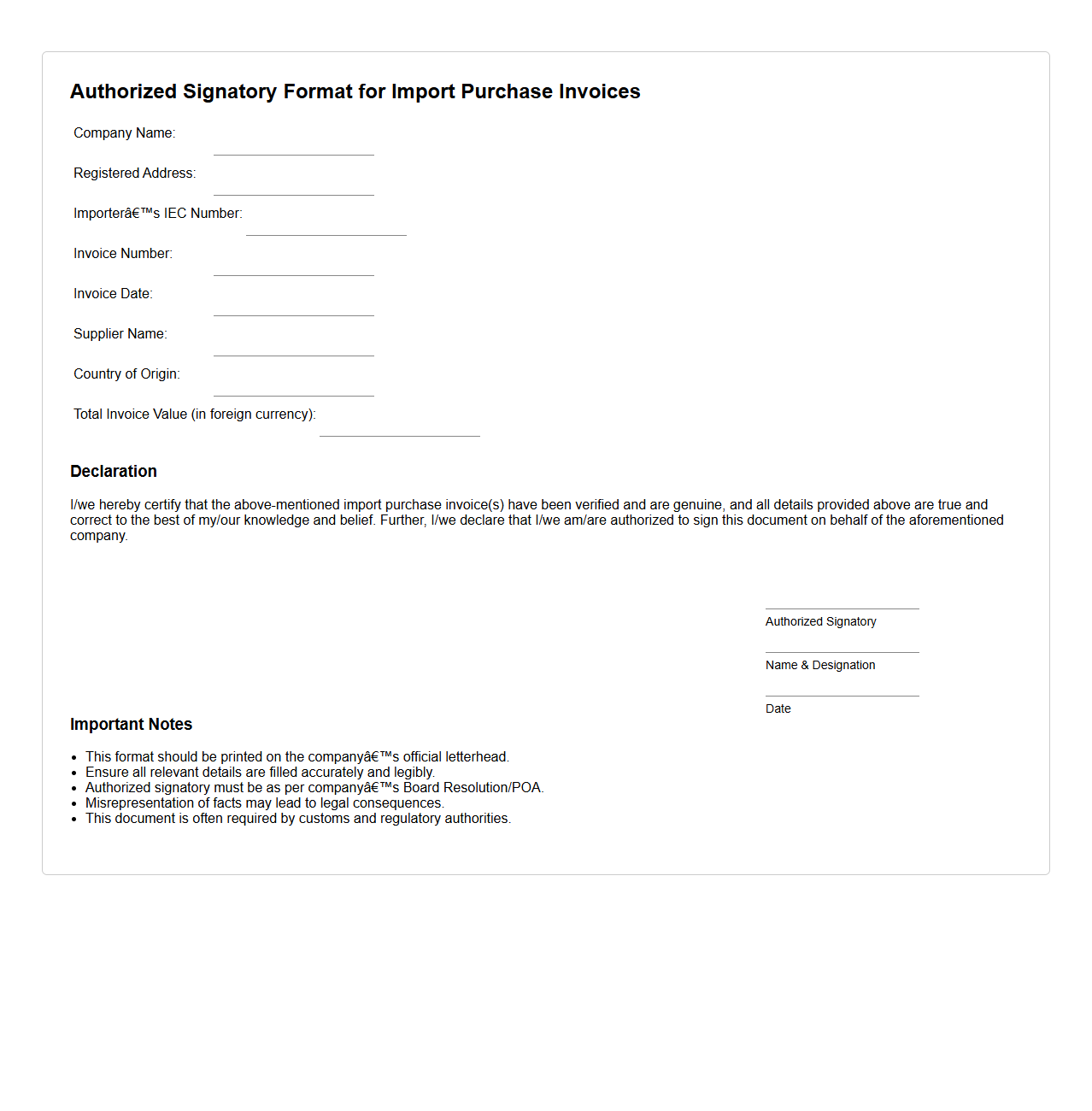 Authorized Signatory Format for Import Purchase Invoices

Company Name:

Registered Address:

Importerâ€™s IEC Number:

Invoice Number:

Invoice Date:

Supplier Name:

Country of Origin:

Total Invoice Value (in foreign currency):

Declaration

I/we hereby certify that the above-mentioned import purchase invoice(s) have been verified and are genuine, and all details provided above are true and correct to the best of my/our knowledge and belief. Further, I/we declare that I/we am/are authorized to sign this document on behalf of the aforementioned company.

Authorized Signatory

Name & Designation

Date

Important Notes

- This format should be printed on the companyâ€™s official letterhead.
- Ensure all relevant details are filled accurately and legibly.
- Authorized signatory must be as per companyâ€™s Board Resolution/POA.
- Misrepresentation of facts may lead to legal consequences.
- This document is often required by customs and regulatory authorities.